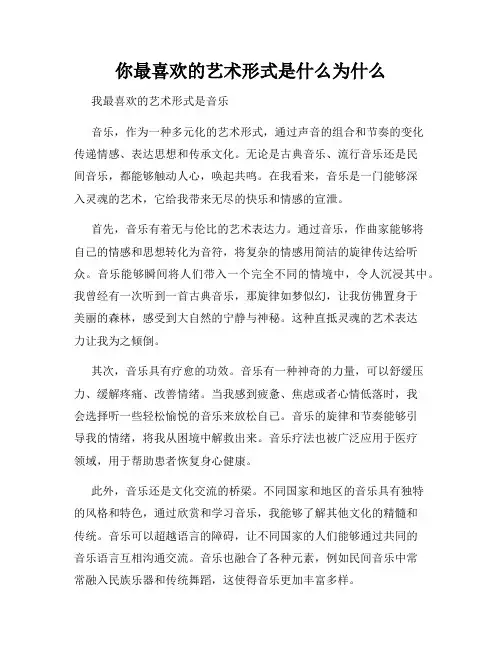 你最喜欢的艺术形式是什么为什么

我最喜欢的艺术形式是音乐

音乐，作为一种多元化的艺术形式，通过声音的组合和节奏的变化传递情感、表达思想和传承文化。无论是古典音乐、流行音乐还是民间音乐，都能够触动人心，唤起共鸣。在我看来，音乐是一门能够深入灵魂的艺术，它给我带来无尽的快乐和情感的宣泄。

首先，音乐有着无与伦比的艺术表达力。通过音乐，作曲家能够将自己的情感和思想转化为音符，将复杂的情感用简洁的旋律传达给听众。音乐能够瞬间将人们带入一个完全不同的情境中，令人沉浸其中。我曾经有一次听到一首古典音乐，那旋律如梦似幻，让我仿佛置身于美丽的森林，感受到大自然的宁静与神秘。这种直抵灵魂的艺术表达力让我为之倾倒。

其次，音乐具有疗愈的功效。音乐有一种神奇的力量，可以舒缓压力、缓解疼痛、改善情绪。当我感到疲惫、焦虑或者心情低落时，我会选择听一些轻松愉悦的音乐来放松自己。音乐的旋律和节奏能够引导我的情绪，将我从困境中解救出来。音乐疗法也被广泛应用于医疗领域，用于帮助患者恢复身心健康。

此外，音乐还是文化交流的桥梁。不同国家和地区的音乐具有独特的风格和特色，通过欣赏和学习音乐，我能够了解其他文化的精髓和传统。音乐可以超越语言的障碍，让不同国家的人们能够通过共同的音乐语言互相沟通交流。音乐也融合了各种元素，例如民间音乐中常常融入民族乐器和传统舞蹈，这使得音乐更加丰富多样。